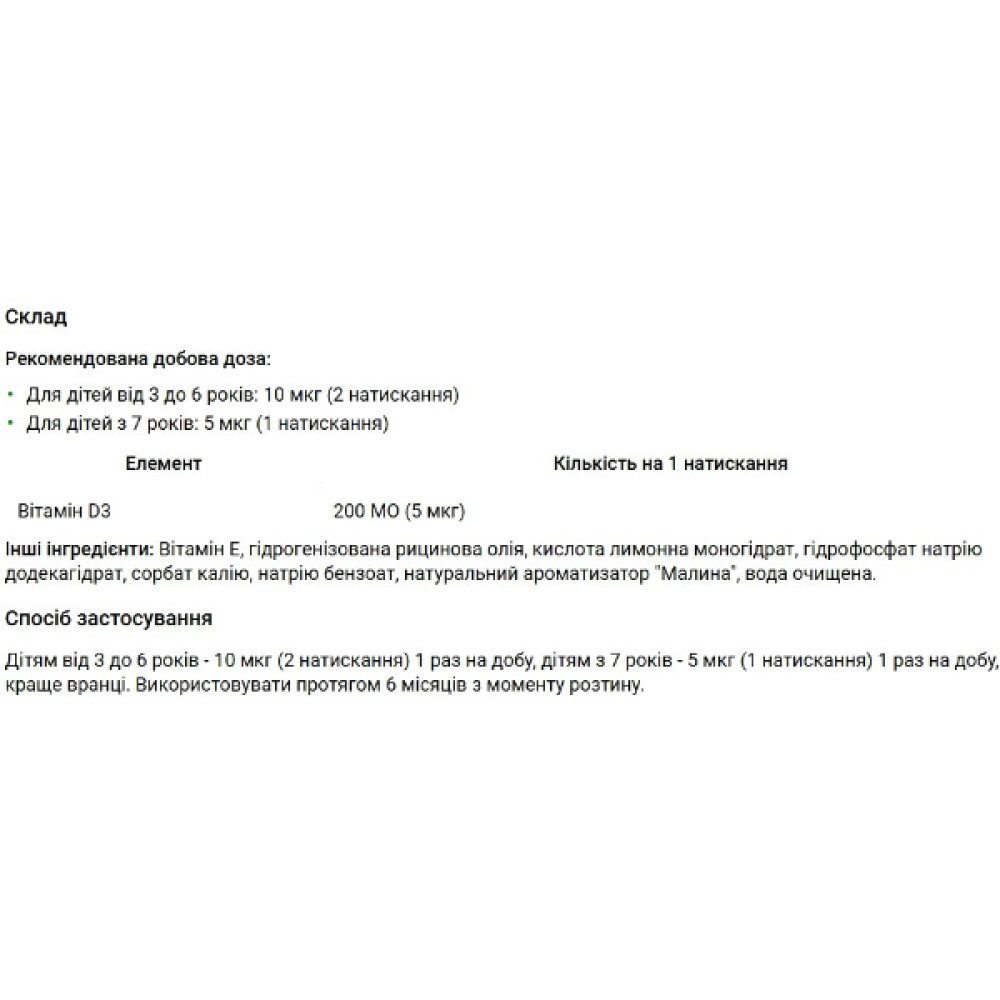 Склад

Рекомендована добова доза:

• Для дітей від 3 до 6 років: 10 мкг (2 натискання)
• Для дітей з 7 років: 5 мкг (1 натискання)

| Елемент | Кількість на 1 натискання |
|---|---|
| Вітамін D3 | 200 МО (5 мкг) |

Інші інгредієнти: Вітамін Е, гідрогенізована рицинова олія, кислота лимонна моногідрат, гідрофосфат натрію додекагідрат, сорбат калію, натрію бензоат, натуральний ароматизатор "Малина", вода очищена.

Спосіб застосування

Дітям від 3 до 6 років - 10 мкг (2 натискання) 1 раз на добу, дітям з 7 років - 5 мкг (1 натискання) 1 раз на добу, краще вранці. Використовувати протягом 6 місяців з моменту розтину.